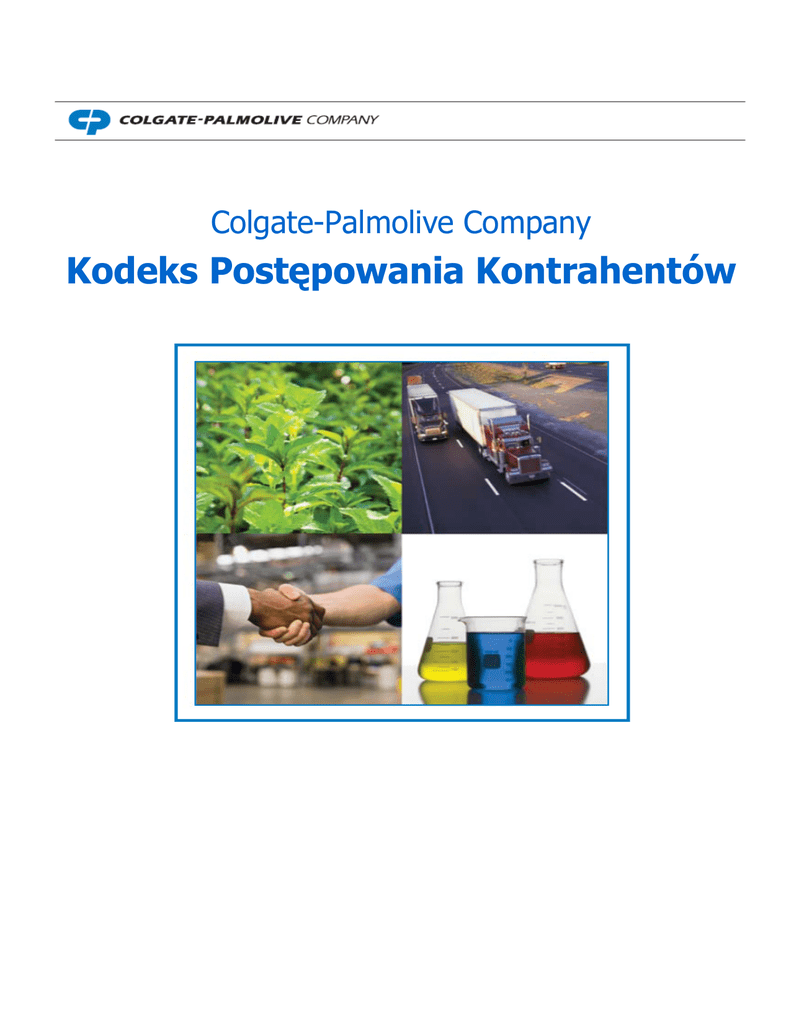 COLGATE-PALMOLIVE COMPANY

Colgate-Palmolive Company

Kodeks Postępowania Kontrahentów